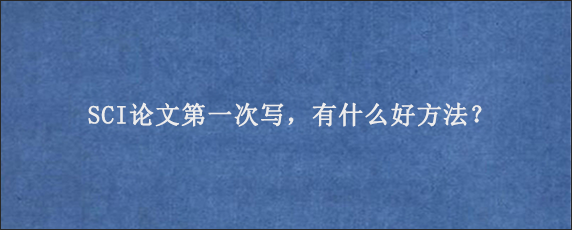 SCI论文第一次写，有什么好方法？